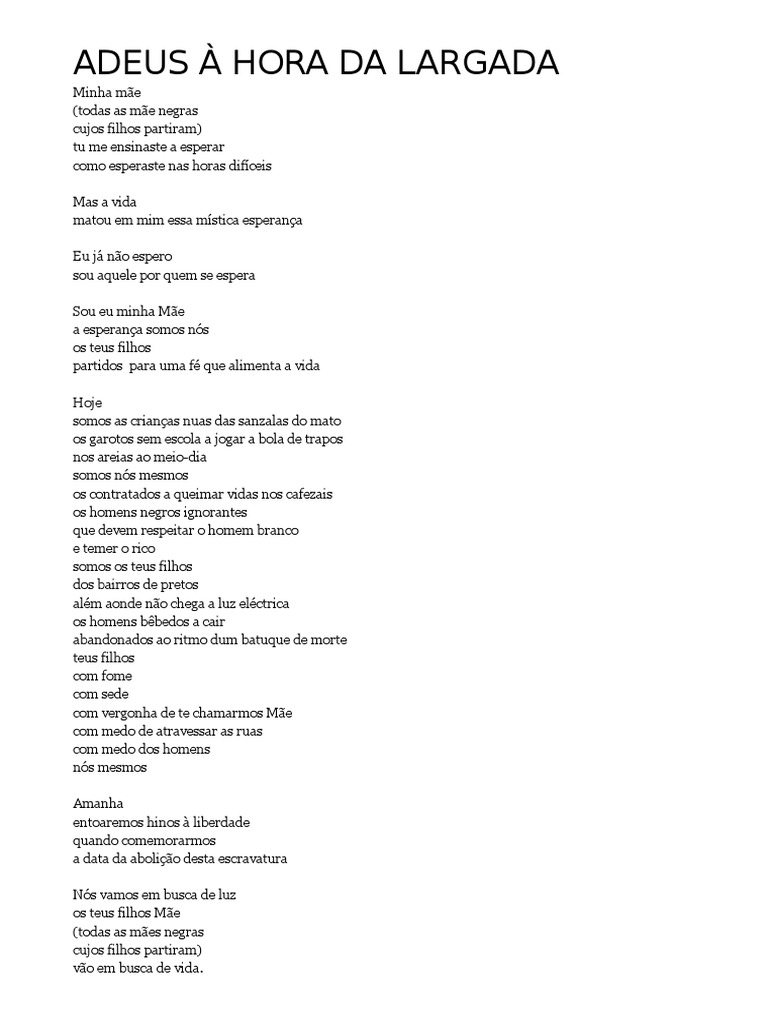 ADEUS À HORA DA LARGADA

Minha mãe
(todas as mãe negras
cujos filhos partiram)
tu me ensinaste a esperar
como esperaste nas horas difíceis

Mas a vida
matou em mim essa mística esperança

Eu já não espero
sou aquele por quem se espera

Sou eu minha Mãe
a esperança somos nós
os teus filhos
partidos para uma fé que alimenta a vida

Hoje
somos as crianças nuas das sanzalas do mato
os garotos sem escola a jogar a bola de trapos
nos areias ao meio-dia
somos nós mesmos
os contratados a queimar vidas nos cafezais
os homens negros ignorantes
que devem respeitar o homem branco
e temer o rico
somos os teus filhos
dos bairros de pretos
além aonde não chega a luz eléctrica
os homens bêbedos a cair
abandonados ao ritmo dum batuque de morte
teus filhos
com fome
com sede
com vergonha de te chamarmos Mãe
com medo de atravessar as ruas
com medo dos homens
nós mesmos

Amanha
entoaremos hinos à liberdade
quando comemorarmos
a data da abolição desta escravatura

Nós vamos em busca de luz
os teus filhos Mãe
(todas as mães negras
cujos filhos partiram)
vão em busca de vida.